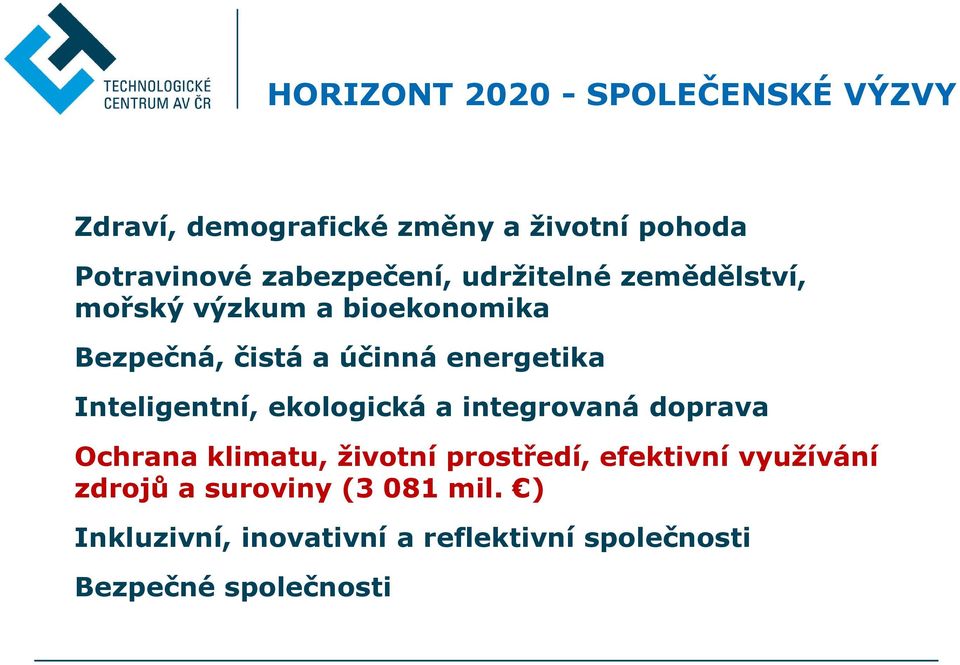 TECHNOLOGICKÉ CENTRUM AV ČR

HORIZONT 2020 - SPOLEČENSKÉ VÝZVY

Zdraví, demografické změny a životní pohoda

Potravinové zabezpečení, udržitelné zemědělství, mořský výzkum a bioekonomika

Bezpečná, čistá a účinná energetika

Inteligentní, ekologická a integrovaná doprava

Ochrana klimatu, životní prostředí, efektivní využívání zdrojů a suroviny (3 081 mil. €)

Inkluzivní, inovativní a reflektivní společnosti

Bezpečné společnosti